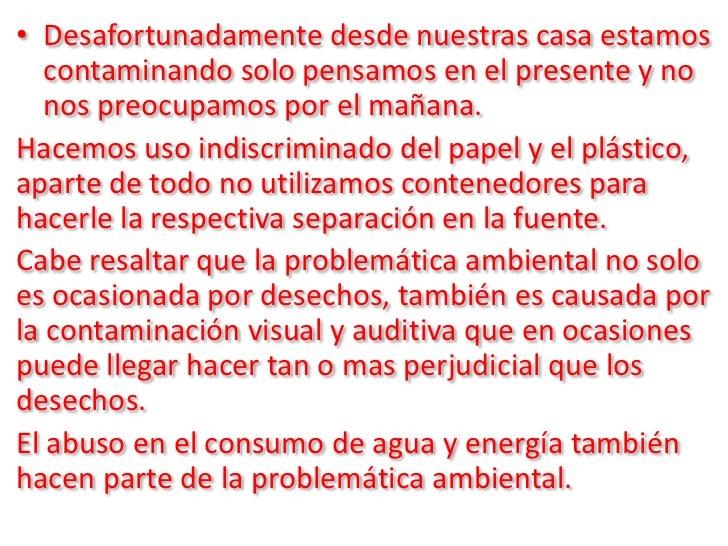 • Desafortunadamente desde nuestras casa estamos contaminando solo pensamos en el presente y no nos preocupamos por el mañana.

Hacemos uso indiscriminado del papel y el plástico, aparte de todo no utilizamos contenedores para hacerle la respectiva separación en la fuente.

Cabe resaltar que la problemática ambiental no solo es ocasionada por desechos, también es causada por la contaminación visual y auditiva que en ocasiones puede llegar hacer tan o mas perjudicial que los desechos.

El abuso en el consumo de agua y energía también hacen parte de la problemática ambiental.